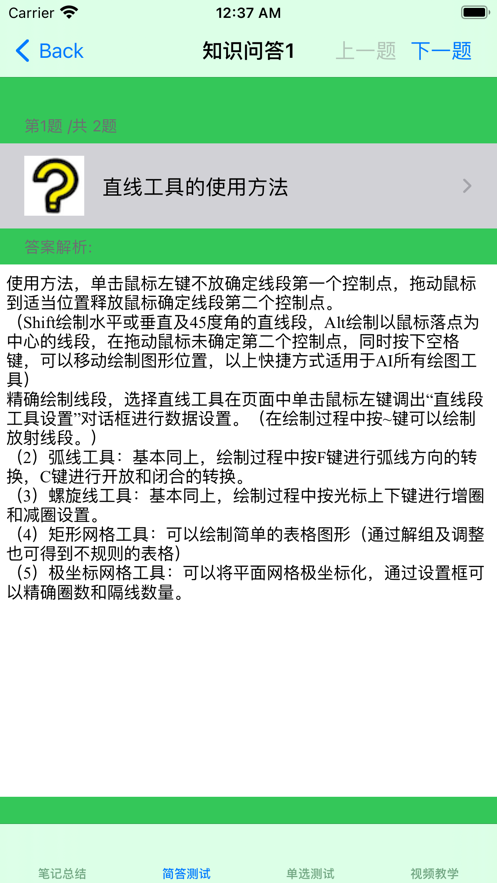 Carrier 12:37 AM

Back 知识问答1 上一题 下一题

第1题 /共 2题

直线工具的使用方法

答案解析:

使用方法，单击鼠标左键不放确定线段第一个控制点，拖动鼠标到适当位置释放鼠标确定线段第二个控制点。
（Shift绘制水平或垂直及45度角的直线段，Alt绘制以鼠标落点为中心的线段，在拖动鼠标未确定第二个控制点，同时按下空格键，可以移动绘制图形位置，以上快捷方式适用于AI所有绘图工具）
精确绘制线段，选择直线工具在页面中单击鼠标左键调出“直线段工具设置”对话框进行数据设置。（在绘制过程中按~键可以绘制放射线段。）
（2）弧线工具：基本同上，绘制过程中按F键进行弧线方向的转换，C键进行开放和闭合的转换。
（3）螺旋线工具：基本同上，绘制过程中按光标上下键进行增圈和减圈设置。
（4）矩形网格工具：可以绘制简单的表格图形（通过解组及调整也可得到不规则的表格）
（5）极坐标网格工具：可以将平面网格极坐标化，通过设置框可以精确圈数和隔线数量。

笔记总结 简答测试 单选测试 视频教学